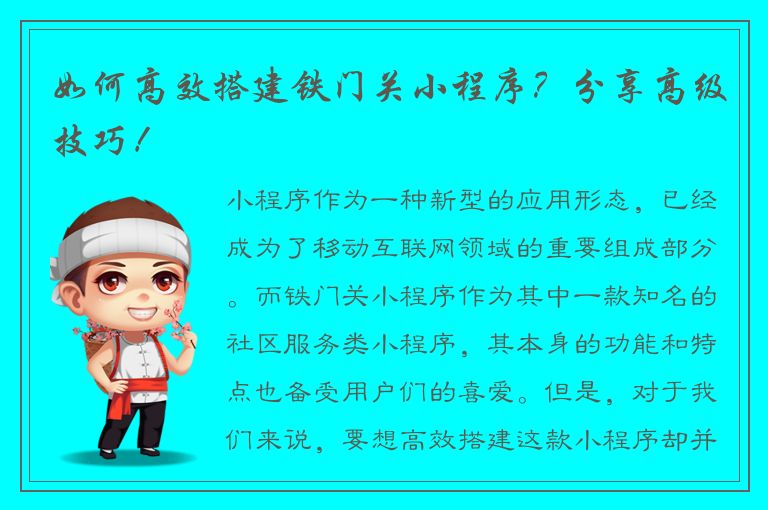 如何高效搭建铁门关小程序？分享高级技巧！

小程序作为一种新型的应用形态，已经成为了移动互联网领域的重要组成部分。而铁门关小程序作为其中一款知名的社区服务类小程序，其本身的功能和特点也备受用户们的喜爱。但是，对于我们来说，要想高效搭建这款小程序却并